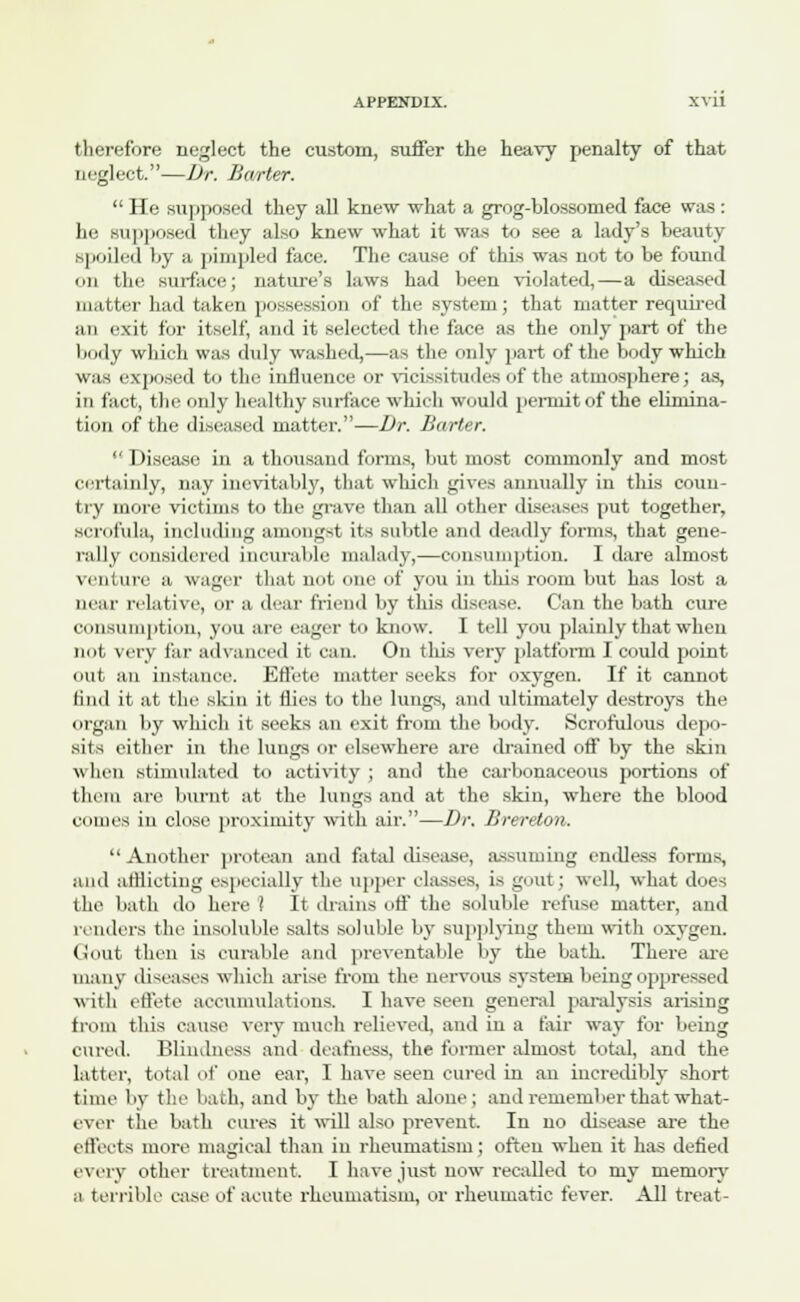 APPENDIX. xvii

therefore neglect the custom, suffer the heavy penalty of that neglect."—Dr. Barter.

"He supposed they all knew what a grog-blossomed face was: he supposed they also knew what it was to see a lady's beauty spoiled by a pimpled face. The cause of this was not to be found on the surface; nature's laws had been violated,—a diseased matter had taken possession of the system; that matter required an exit for itself, and it selected the face as the only part of the body which was duly washed,—as the only part of the body which was exposed to the influence or vicissitudes of the atmosphere; as, in fact, the only healthy surface which would permit of the elimination of the diseased matter."—Dr. Barter.

"Disease in a thousand forms, but most commonly and most certainly, nay inevitably, that which gives annually in this country more victims to the grave than all other diseases put together, scrofula, including amongst its subtle and deadly forms, that generally considered incurable malady,—consumption. I dare almost venture a wager that not one of you in this room but has lost a near relative, or a dear friend by this disease. Can the bath cure consumption, you are eager to know. I tell you plainly that when not very far advanced it can. On this very platform I could point out an instance. Effete matter seeks for oxygen. If it cannot find it at the skin it flies to the lungs, and ultimately destroys the organ by which it seeks an exit from the body. Scrofulous deposits either in the lungs or elsewhere are drained off by the skin when stimulated to activity; and the carbonaceous portions of them are burnt at the lungs and at the skin, where the blood comes in close proximity with air."—Dr. Brereton.

"Another protean and fatal disease, assuming endless forms, and afflicting especially the upper classes, is gout; well, what does the bath do here? It drains off the soluble refuse matter, and renders the insoluble salts soluble by supplying them with oxygen. Gout then is curable and preventable by the bath. There are many diseases which arise from the nervous system being oppressed with effete accumulations. I have seen general paralysis arising from this cause very much relieved, and in a fair way for being cured. Blindness and deafness, the former almost total, and the latter, total of one ear, I have seen cured in an incredibly short time by the bath, and by the bath alone; and remember that whatever the bath cures it will also prevent. In no disease are the effects more magical than in rheumatism; often when it has defied every other treatment. I have just now recalled to my memory a terrible case of acute rheumatism, or rheumatic fever. All treat-